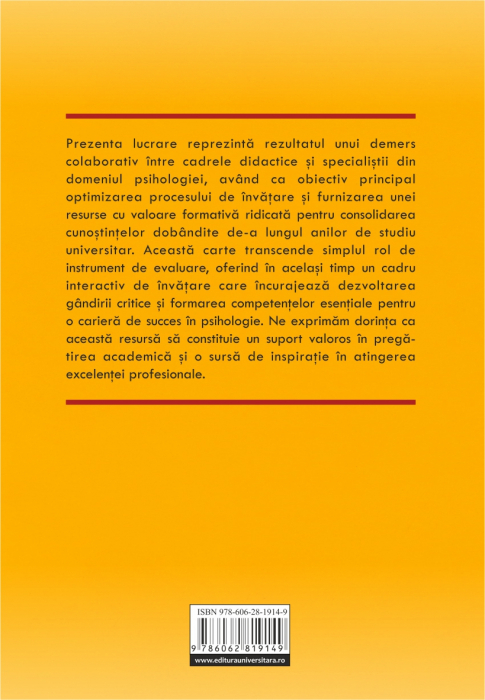 Prezenta lucrare reprezintă rezultatul unui demers colaborativ între cadrele didactice și specialiștii din domeniul psihologiei, având ca obiectiv principal optimizarea procesului de învățare și furnizarea unei resurse cu valoare formativă ridicată pentru consolidarea cunoștințelor dobândite de-a lungul anilor de studiu universitar. Această carte transcende simplul rol de instrument de evaluare, oferind în același timp un cadru interactiv de învățare care încurajează dezvoltarea gândirii critice și formarea competențelor esențiale pentru o carieră de succes în psihologie. Ne exprimăm dorința ca această resursă să constituie un suport valoros în pregătirea academică și o sursă de inspirație în atingerea excelenței profesionale.

ISBN 978-606-28-1914-9

9 786062 819149

www.editurauniversitara.ro